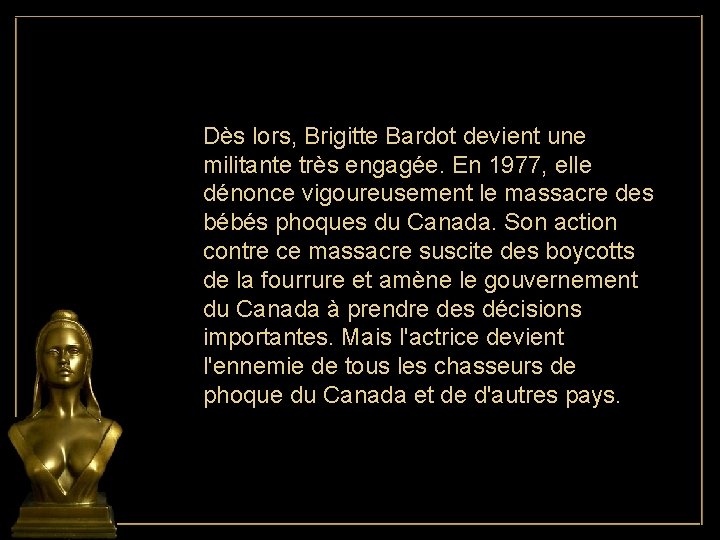 Dès lors, Brigitte Bardot devient une militante très engagée. En 1977, elle dénonce vigoureusement le massacre des bébés phoques du Canada. Son action contre ce massacre suscite des boycotts de la fourrure et amène le gouvernement du Canada à prendre des décisions importantes. Mais l'actrice devient l'ennemie de tous les chasseurs de phoque du Canada et de d'autres pays.